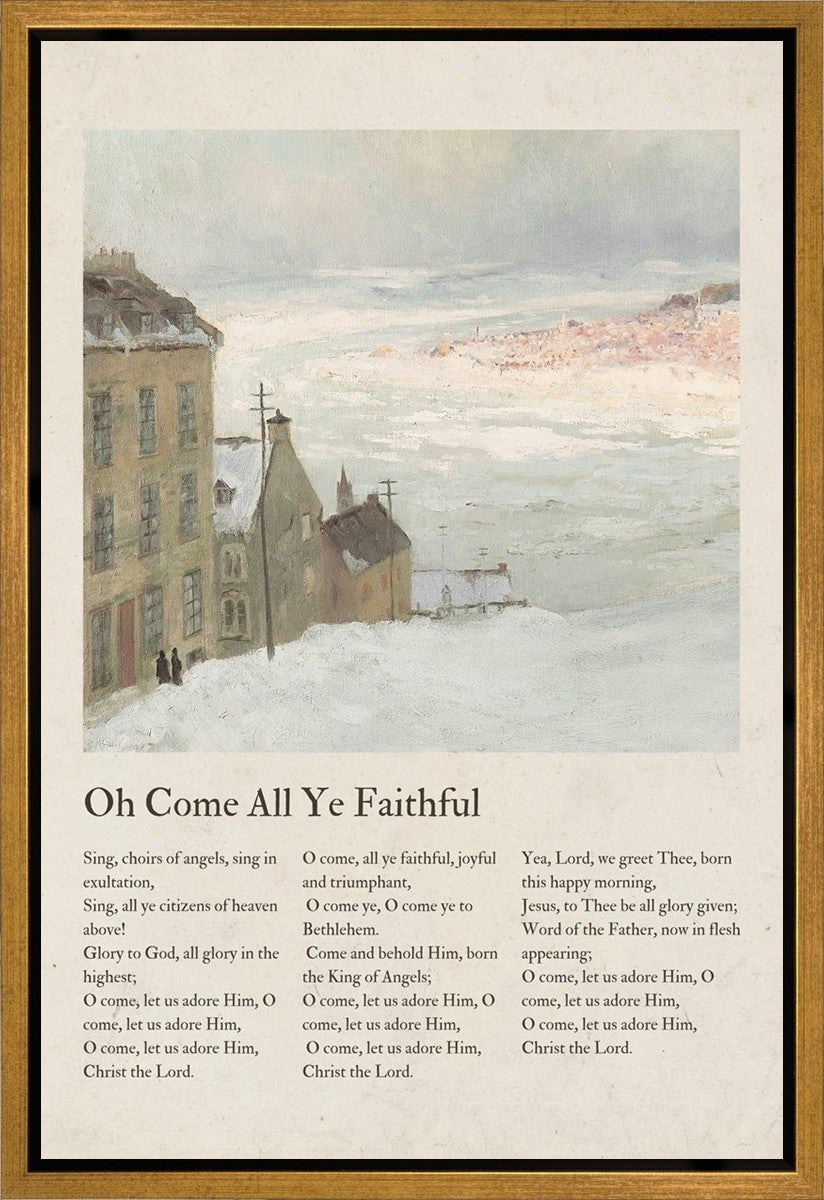 Oh Come All Ye Faithful

Sing, choirs of angels, sing in exultation,
Sing, all ye citizens of heaven above!
Glory to God, all glory in the highest;
O come, let us adore Him, O come, let us adore Him,
O come, let us adore Him,
Christ the Lord.

O come, all ye faithful, joyful and triumphant,
O come ye, O come ye to Bethlehem.
Come and behold Him, born the King of Angels;
O come, let us adore Him, O come, let us adore Him,
O come, let us adore Him,
Christ the Lord.

Yea, Lord, we greet Thee, born this happy morning,
Jesus, to Thee be all glory given;
Word of the Father, now in flesh appearing;
O come, let us adore Him, O come, let us adore Him,
O come, let us adore Him,
Christ the Lord.